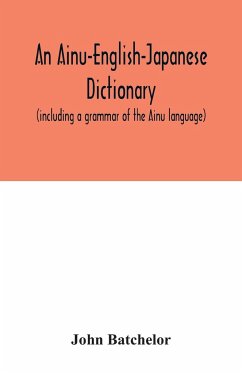 An Ainu-English-Japanese Dictionary
(including a grammar of the Ainu language)

John Batchelor